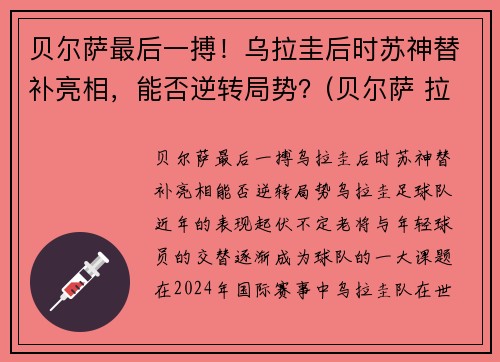 贝尔萨最后一搏！乌拉圭后时苏神替补亮相，能否逆转局势？（贝尔萨 拉

贝尔萨最后一搏乌拉圭后时苏神替补亮相能否逆转局势乌拉圭足球队近年的表现起伏不定老将与年轻球员的交替逐渐成为球队的一大课题在2024年国际赛事中乌拉圭队在世